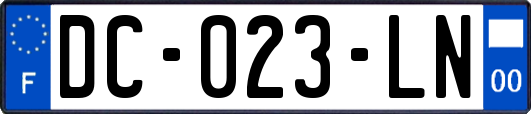 F
DC-023-LN
00